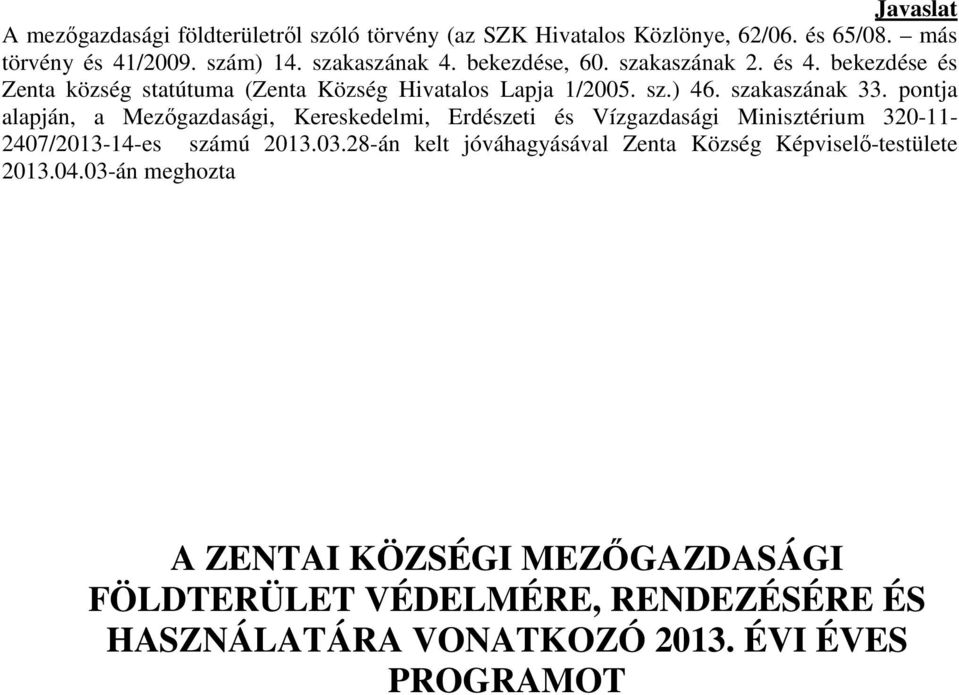 Javaslat

A mezőgazdasági földterületről szóló törvény (az SZK Hivatalos Közlönye, 62/06. és 65/08. – más törvény és 41/2009. szám) 14. szakaszának 4. bekezdése, 60. szakaszának 2. és 4. bekezdése és Zenta község statútuma (Zenta Község Hivatalos Lapja 1/2005. sz.) 46. szakaszának 33. pontja alapján, a Mezőgazdasági, Kereskedelmi, Erdészeti és Vízgazdasági Minisztérium 320-11-2407/2013-14-es számú 2013.03.28-án kelt jóváhagyásával Zenta Község Képviselő-testülete 2013.04.03-án meghozta

A ZENTAI KÖZSÉGI MEZŐGAZDASÁGI FÖLDTERÜLET VÉDELMÉRE, RENDEZÉSÉRE ÉS HASZNÁLATÁRA VONATKOZÓ 2013. ÉVI ÉVES PROGRAMOT